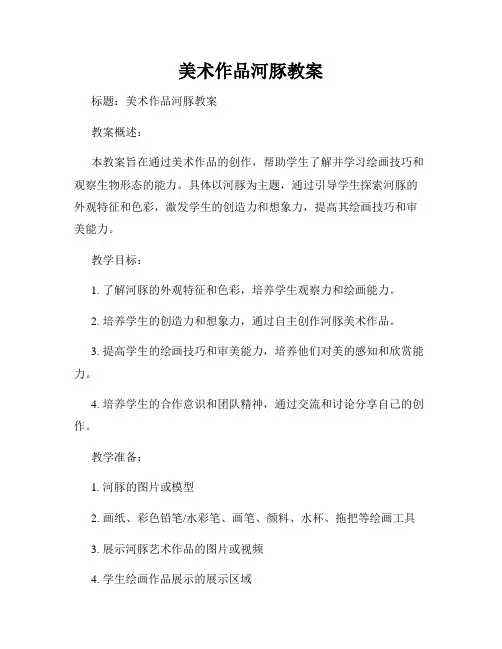 美术作品河豚教案

标题：美术作品河豚教案

教案概述：

本教案旨在通过美术作品的创作，帮助学生了解并学习绘画技巧和观察生物形态的能力。具体以河豚为主题，通过引导学生探索河豚的外观特征和色彩，激发学生的创造力和想象力，提高其绘画技巧和审美能力。

教学目标：

1. 了解河豚的外观特征和色彩，培养学生观察力和绘画能力。

2. 培养学生的创造力和想象力，通过自主创作河豚美术作品。

3. 提高学生的绘画技巧和审美能力，培养他们对美的感知和欣赏能力。

4. 培养学生的合作意识和团队精神，通过交流和讨论分享自己的创作。

教学准备：

1. 河豚的图片或模型

2. 画纸、彩色铅笔/水彩笔、画笔、颜料、水杯、拖把等绘画工具

3. 展示河豚艺术作品的图片或视频

4. 学生绘画作品展示的展示区域